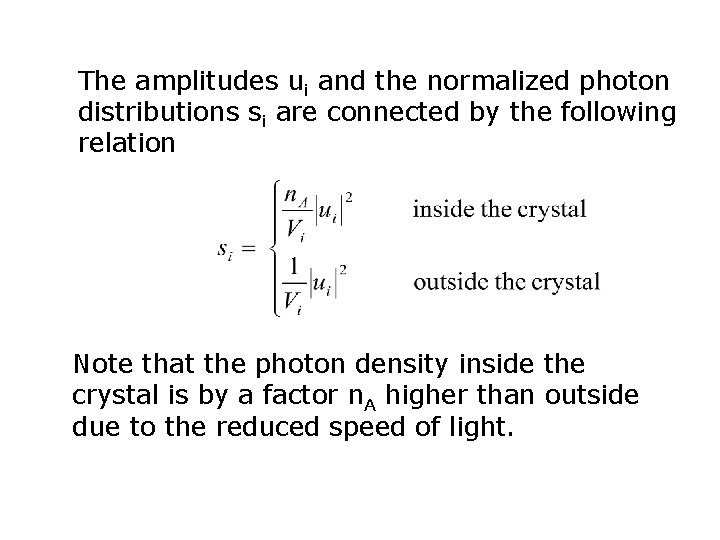 The amplitudes $u_i$ and the normalized photon distributions $s_i$ are connected by the following relation

$s_i = \begin{cases} \frac{n_A}{V_i}|u_i|^2 & \text{inside the crystal} \\ \frac{1}{V_i}|u_i|^2 & \text{outside the crystal} \end{cases}$

Note that the photon density inside the crystal is by a factor $n_A$ higher than outside due to the reduced speed of light.